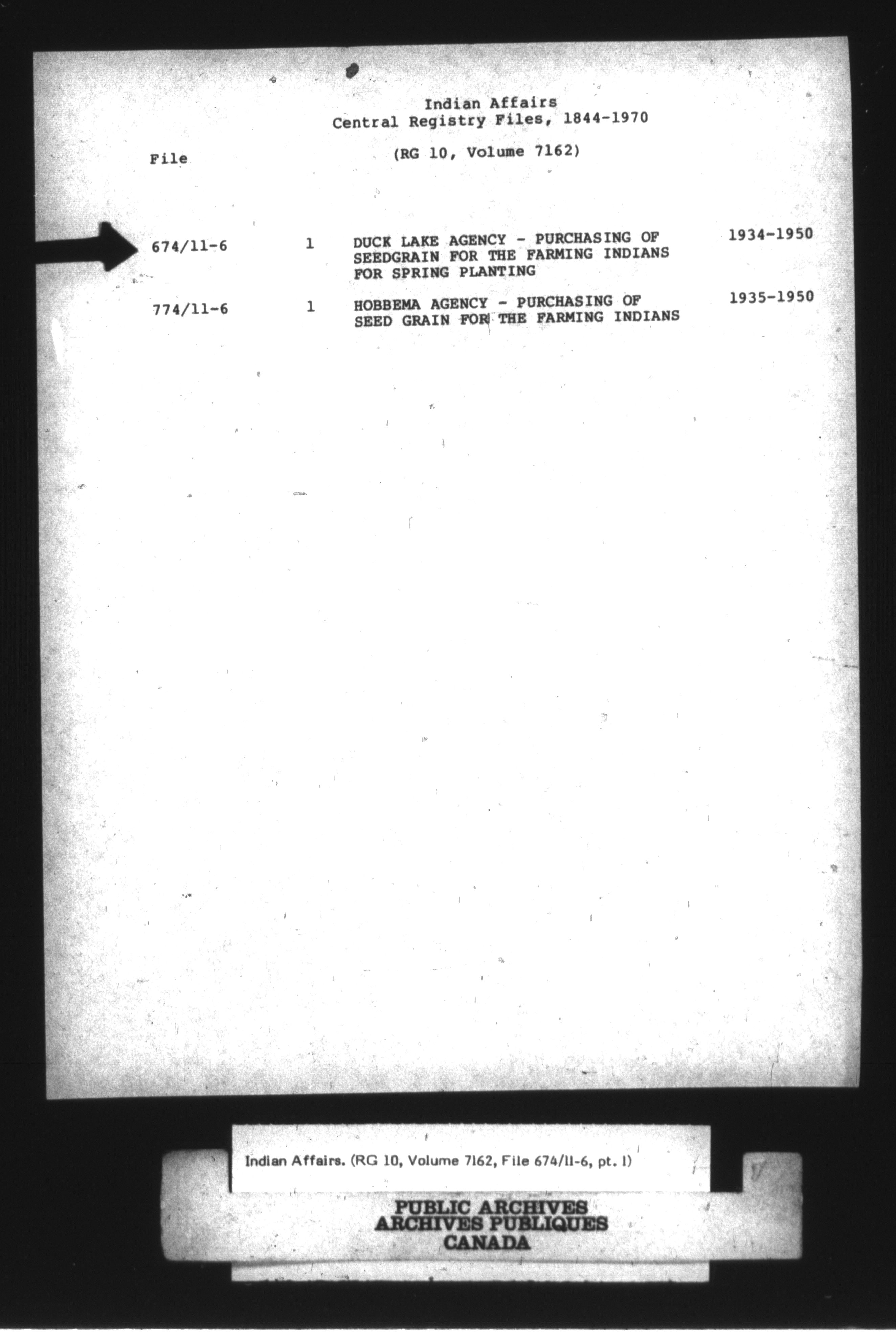 Indian Affairs
Central Registry Files, 1844-1970

File

(RG 10, Volume 7162)

674/11-6 1 DUCK LAKE AGENCY - PURCHASING OF SEEDGRAIN FOR THE FARMING INDIANS FOR SPRING PLANTING 1934-1950

774/11-6 1 HOBBEMA AGENCY - PURCHASING OF SEED GRAIN FOR THE FARMING INDIANS 1935-1950

Indian Affairs. (RG 10, Volume 7162, File 674/11-6, pt. 1)

PUBLIC ARCHIVES
ARCHIVES PUBLIQUES
CANADA